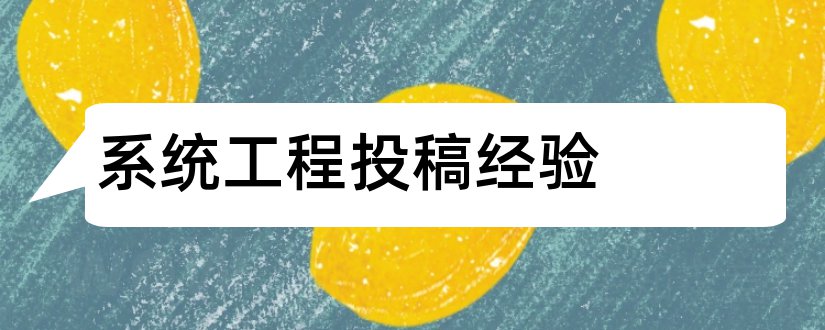 系统工程投稿经验